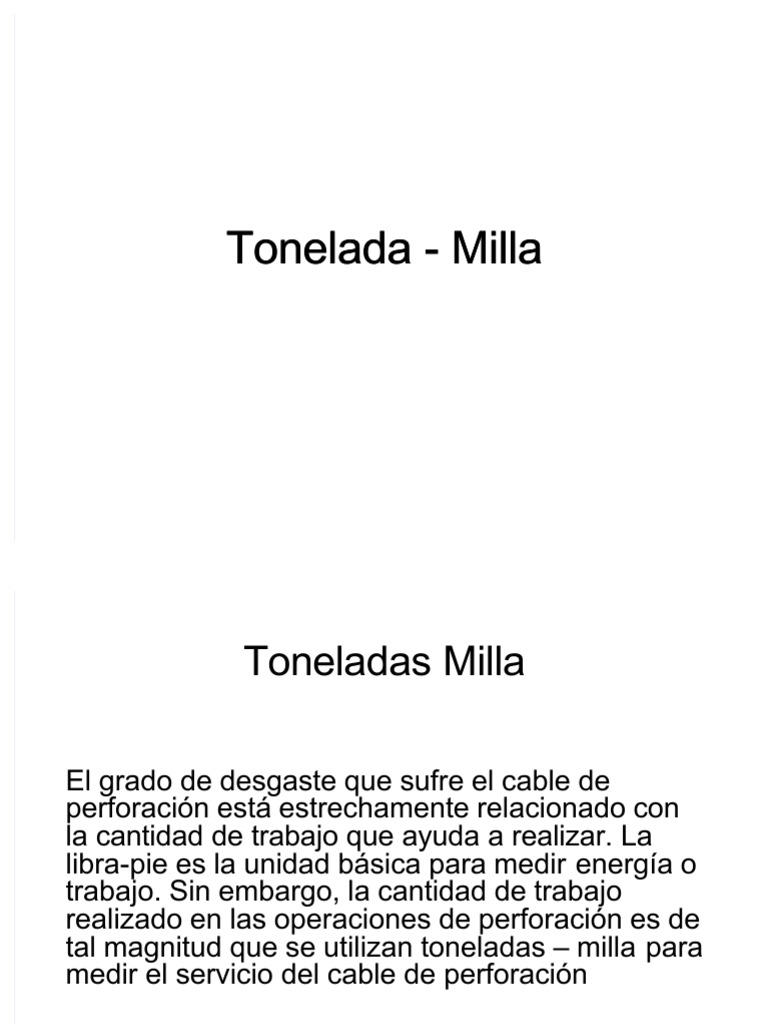 Tonelada - Milla

Toneladas Milla

El grado de desgaste que sufre el cable de perforación está estrechamente relacionado con la cantidad de trabajo que ayuda a realizar. La libra-pie es la unidad básica para medir energía o trabajo. Sin embargo, la cantidad de trabajo realizado en las operaciones de perforación es de tal magnitud que se utilizan toneladas – milla para medir el servicio del cable de perforación